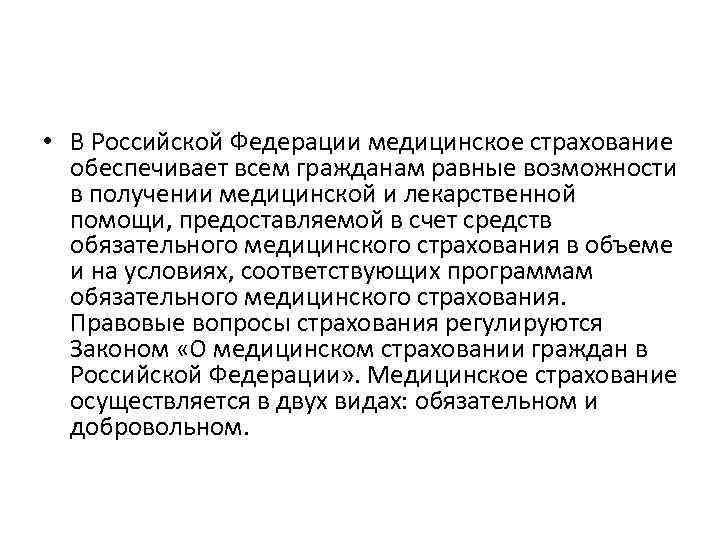 • В Российской Федерации медицинское страхование обеспечивает всем гражданам равные возможности в получении медицинской и лекарственной помощи, предоставляемой в счет средств обязательного медицинского страхования в объеме и на условиях, соответствующих программам обязательного медицинского страхования. Правовые вопросы страхования регулируются Законом «О медицинском страховании граждан в Российской Федерации». Медицинское страхование осуществляется в двух видах: обязательном и добровольном.